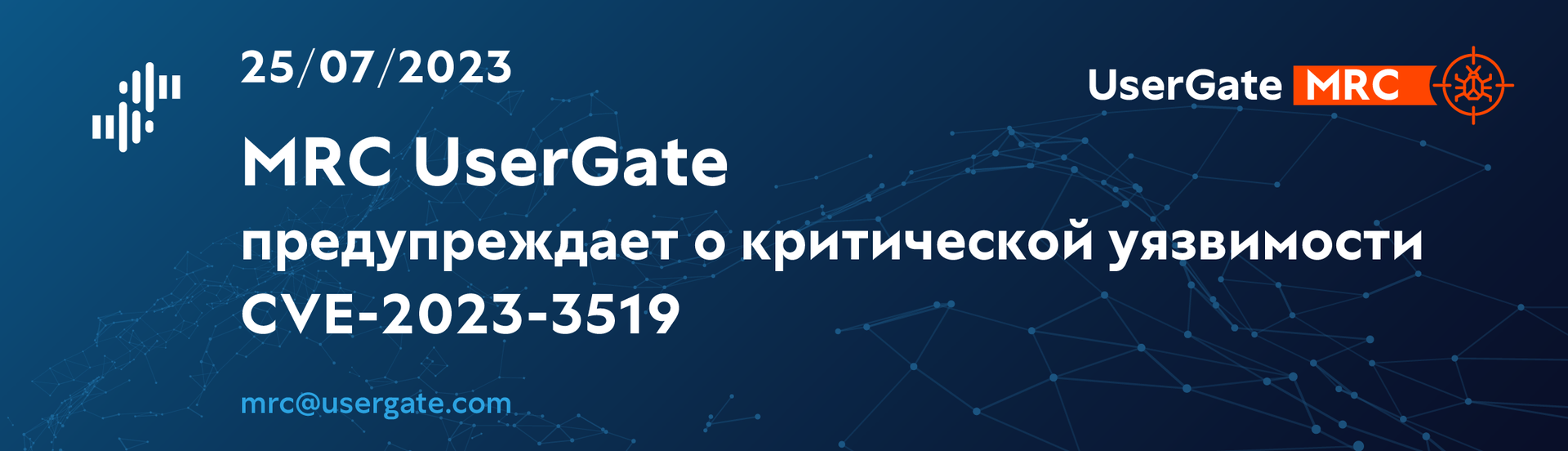 25/07/2023

UserGate MRC

MRC UserGate
предупреждает о критической уязвимости CVE-2023-3519

mrc@usergate.com